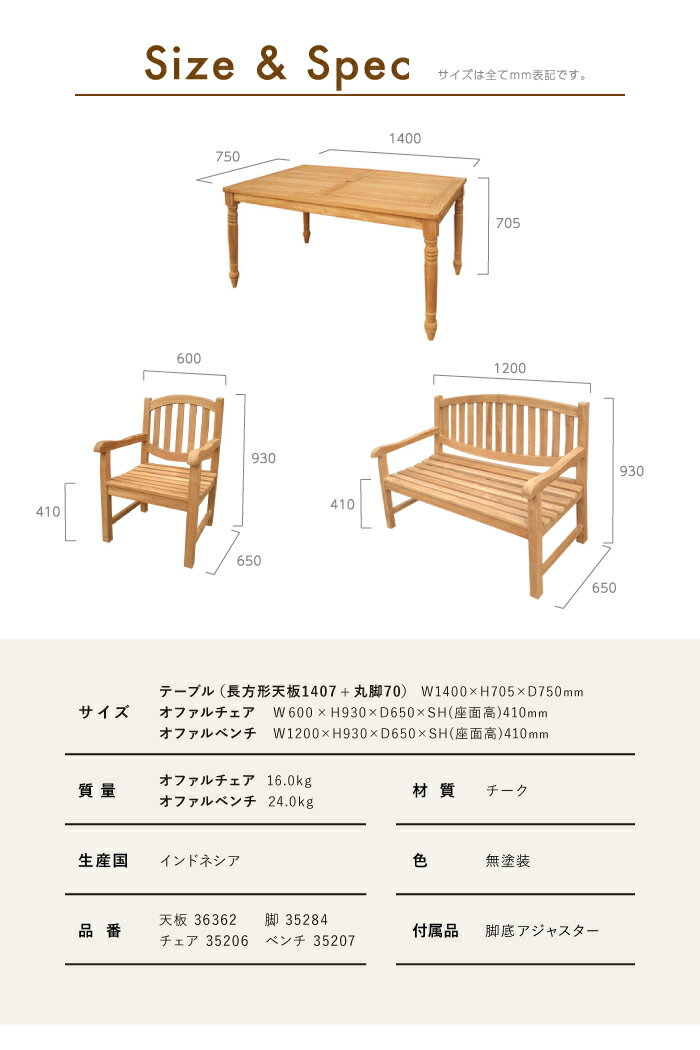 Size & Spec サイズは全てmm表記です。

750

1400

705

600

930

410

650

1200

930

410

650

サイズ

テーブル（長方形天板1407＋丸脚70） W1400×H705×D750mm
オファルチェア W600×H930×D650×SH(座面高)410mm
オファルベンチ W1200×H930×D650×SH(座面高)410mm

質 量

オファルチェア 16.0kg
オファルベンチ 24.0kg

材 質

チーク

生産国

インドネシア

色

無塗装

品 番

天板 36362 脚 35284
チェア 35206 ベンチ 35207

付属品

脚底アジャスター